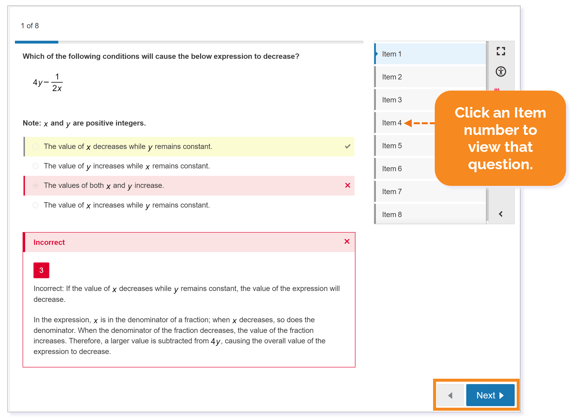 1 of 8

Which of the following conditions will cause the below expression to decrease?

$4y - \frac{1}{2x}$

Note: $x$ and $y$ are positive integers.

The value of $x$ decreases while $y$ remains constant.

The value of $y$ increases while $x$ remains constant.

The values of both $x$ and $y$ increase.

The value of $x$ increases while $y$ remains constant.

Incorrect

3

Incorrect: If the value of $x$ decreases while $y$ remains constant, the value of the expression will decrease.

In the expression, $x$ is in the denominator of a fraction; when $x$ decreases, so does the denominator. When the denominator of the fraction decreases, the value of the fraction increases. Therefore, a larger value is subtracted from $4y$, causing the overall value of the expression to decrease.

Item 1
Item 2
Item 3
Item 4
Item 5
Item 6
Item 7
Item 8

Click an Item number to view that question.

Next